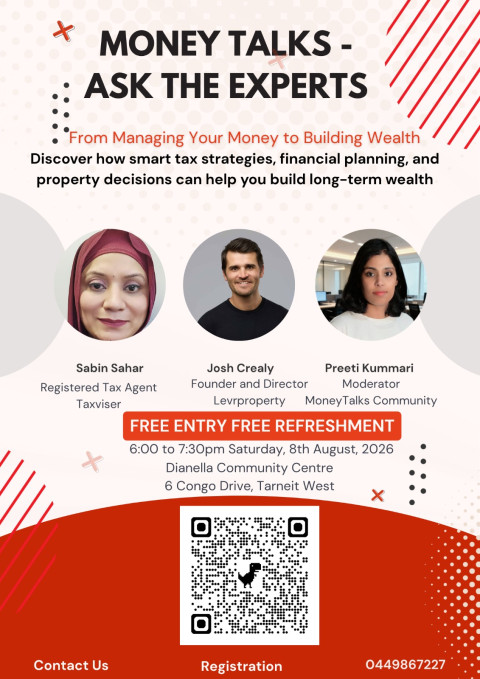 MONEY TALKS -
ASK THE EXPERTS

From Managing Your Money to Building Wealth

Discover how smart tax strategies, financial planning, and property decisions can help you build long-term wealth

Sabin Sahar
Registered Tax Agent
Taxviser

Josh Crealy
Founder and Director
Levrproperty

Preeti Kummari
Moderator
MoneyTalks Community

FREE ENTRY FREE REFRESHMENT

6:00 to 7:30pm Saturday, 8th August, 2026
Dianella Community Centre
6 Congo Drive, Tarneit West

Contact Us

Registration

0449867227